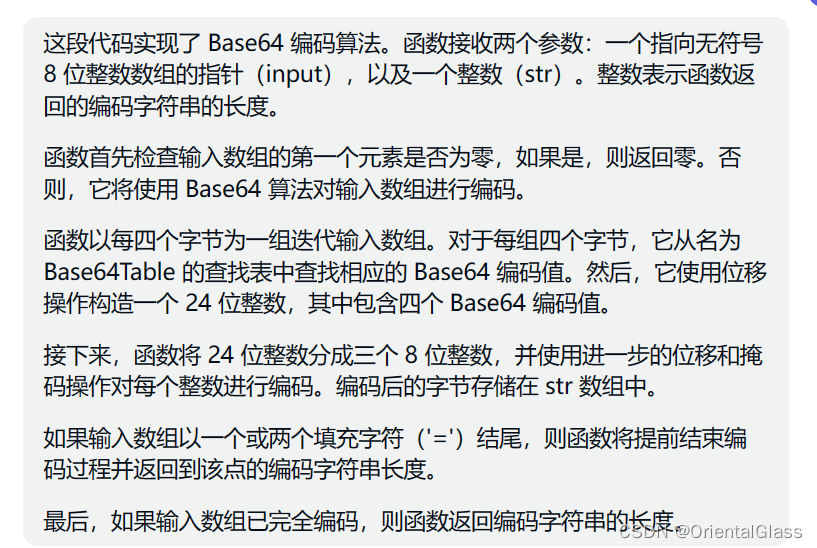 这段代码实现了 Base64 编码算法。函数接收两个参数：一个指向无符号 8 位整数数组的指针（input），以及一个整数（str）。整数表示函数返回的编码字符串的长度。

函数首先检查输入数组的第一个元素是否为零，如果是，则返回零。否则，它将使用 Base64 算法对输入数组进行编码。

函数以每四个字节为一组迭代输入数组。对于每组四个字节，它从名为 Base64Table 的查找表中查找相应的 Base64 编码值。然后，它使用位移操作构造一个 24 位整数，其中包含四个 Base64 编码值。

接下来，函数将 24 位整数分成三个 8 位整数，并使用进一步的位移和掩码操作对每个整数进行编码。编码后的字节存储在 str 数组中。

如果输入数组以一个或两个填充字符（'='）结尾，则函数将提前结束编码过程并返回到该点的编码字符串长度。

最后，如果输入数组已完全编码，则函数返回编码字符串的长度。

CSDN @OrientalGlass